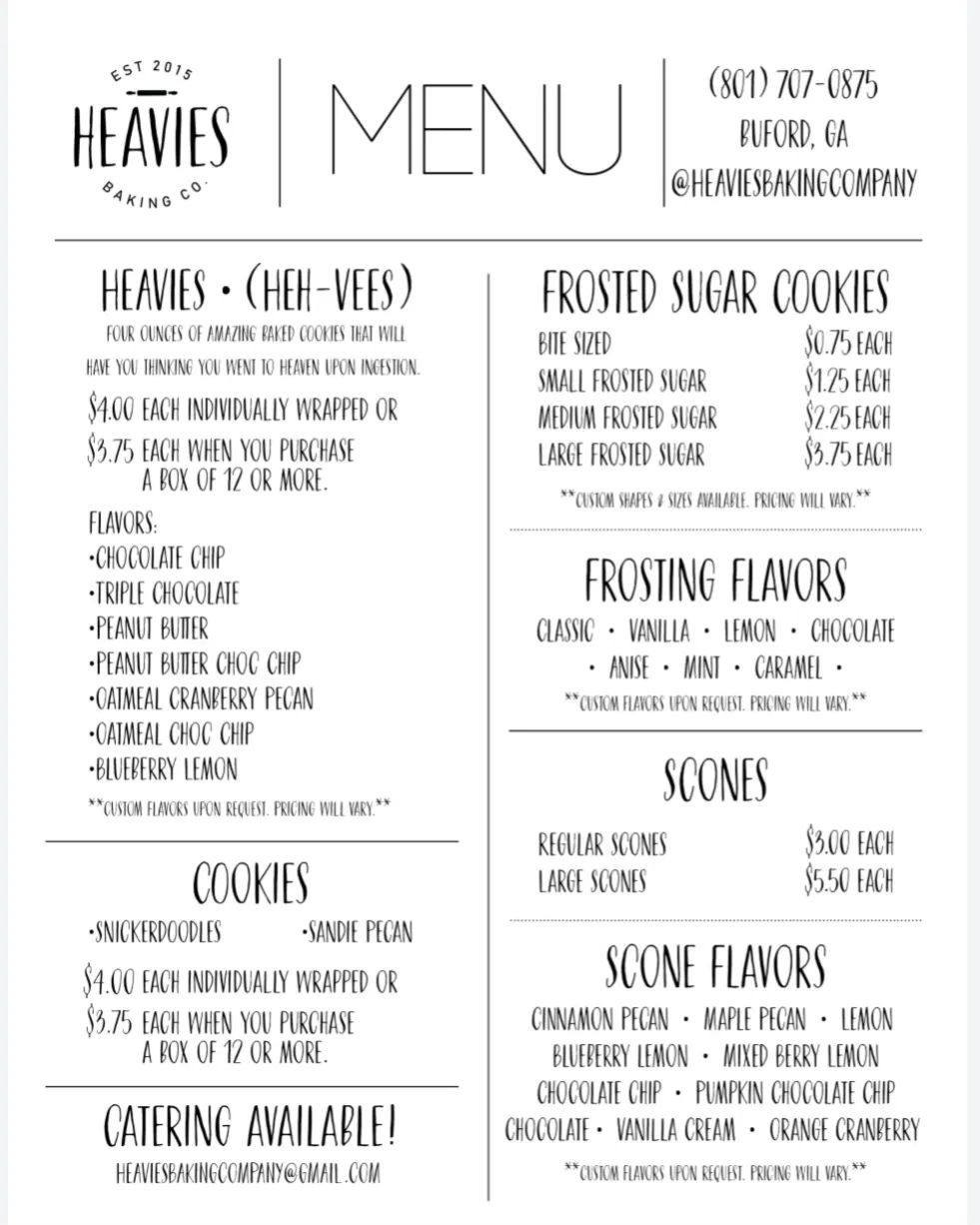 EST 2015
HEAVIES
BAKING CO.

MENU

(801) 707-0875
BUFORD, GA
@HEAVIESBAKINGCOMPANY

HEAVIES • (HEH-VEES)
FOUR OUNCES OF AMAZING BAKED COOKIES THAT WILL HAVE YOU THINKING YOU WENT TO HEAVEN UPON INGESTION.

$4.00 EACH INDIVIDUALLY WRAPPED OR $3.75 EACH WHEN YOU PURCHASE A BOX OF 12 OR MORE.

FLAVORS:
•CHOCOLATE CHIP
•TRIPLE CHOCOLATE
•PEANUT BUTTER
•PEANUT BUTTER CHOC CHIP
•OATMEAL CRANBERRY PECAN
•OATMEAL CHOC CHIP
•BLUEBERRY LEMON
**CUSTOM FLAVORS UPON REQUEST. PRICING WILL VARY.**

COOKIES
•SNICKERDOODLES •SANDIE PECAN
$4.00 EACH INDIVIDUALLY WRAPPED OR $3.75 EACH WHEN YOU PURCHASE A BOX OF 12 OR MORE.

CATERING AVAILABLE!
HEAVIESBAKINGCOMPANY@GMAIL.COM

FROSTED SUGAR COOKIES
| | |
|---|---|
| BITE SIZED | $0.75 EACH |
| SMALL FROSTED SUGAR | $1.25 EACH |
| MEDIUM FROSTED SUGAR | $2.25 EACH |
| LARGE FROSTED SUGAR | $3.75 EACH |

**CUSTOM SHAPES & SIZES AVAILABLE. PRICING WILL VARY.**

FROSTING FLAVORS
CLASSIC • VANILLA • LEMON • CHOCOLATE • ANISE • MINT • CARAMEL •
**CUSTOM FLAVORS UPON REQUEST. PRICING WILL VARY.**

SCONES
| | |
|---|---|
| REGULAR SCONES | $3.00 EACH |
| LARGE SCONES | $5.50 EACH |

SCONE FLAVORS
CINNAMON PECAN • MAPLE PECAN • LEMON
BLUEBERRY LEMON • MIXED BERRY LEMON
CHOCOLATE CHIP • PUMPKIN CHOCOLATE CHIP
CHOCOLATE • VANILLA CREAM • ORANGE CRANBERRY
**CUSTOM FLAVORS UPON REQUEST. PRICING WILL VARY.**